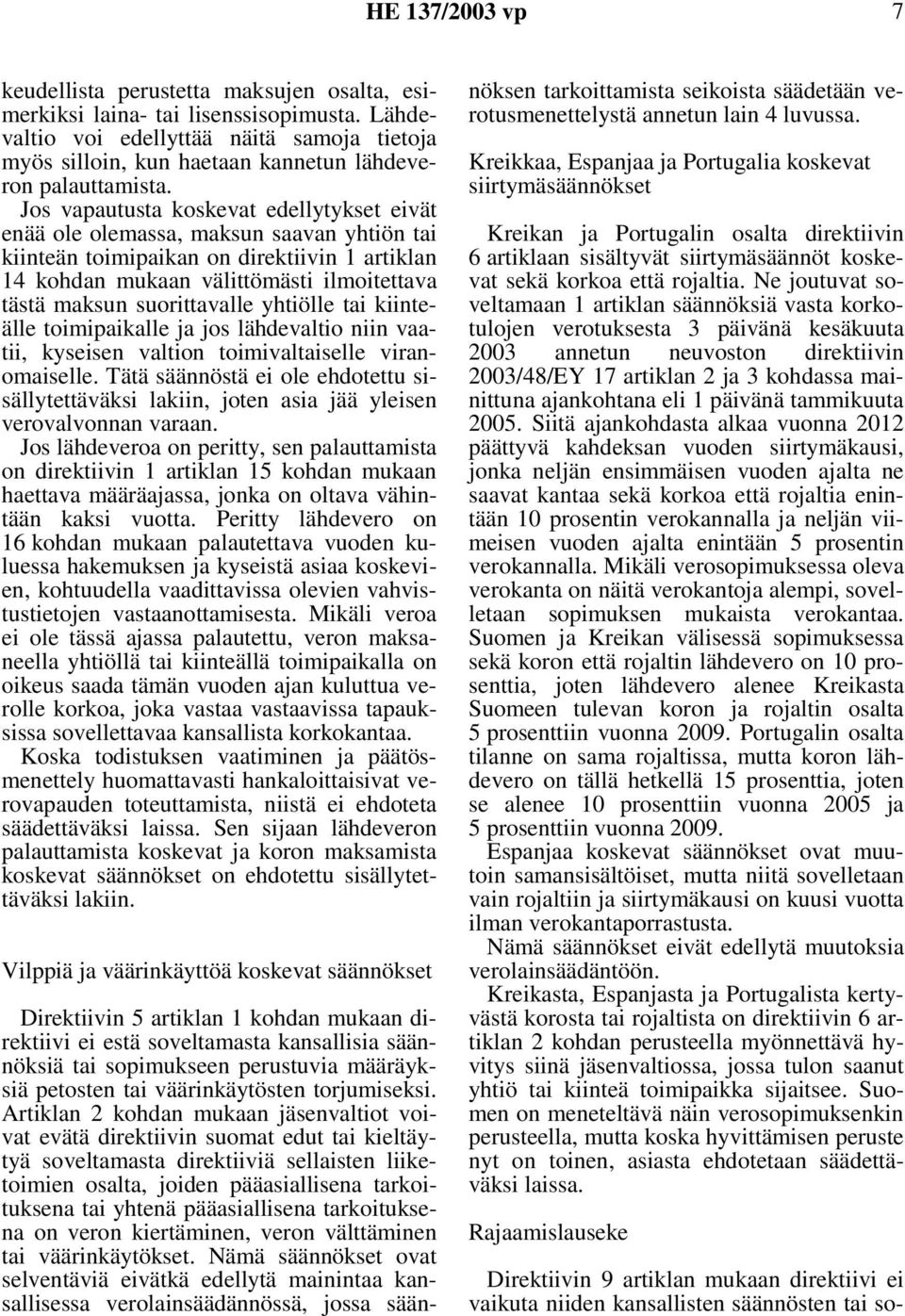 HE 137/2003 vp 7

keudellista perustetta maksujen osalta, esimerkiksi laina- tai lisenssisopimusta. Lähdevaltio voi edellyttää näitä samoja tietoja myös silloin, kun haetaan kannetun lähdeveron palauttamista.

Jos vapautusta koskevat edellytykset eivät enää ole olemassa, maksun saavan yhtiön tai kiinteän toimipaikan on direktiivin 1 artiklan 14 kohdan mukaan välittömästi ilmoitettava tästä maksun suorittavalle yhtiölle tai kiinteälle toimipaikalle ja jos lähdevaltio niin vaatii, kyseisen valtion toimivaltaiselle viranomaiselle. Tätä säännöstä ei ole ehdotettu sisällytettäväksi lakiin, joten asia jää yleisen verovalvonnan varaan.

Jos lähdeveroa on peritty, sen palauttamista on direktiivin 1 artiklan 15 kohdan mukaan haettava määräajassa, jonka on oltava vähintään kaksi vuotta. Peritty lähdevero on 16 kohdan mukaan palautettava vuoden kuluessa hakemuksen ja kyseistä asiaa koskevien, kohtuudella vaadittavissa olevien vahvistustietojen vastaanottamisesta. Mikäli veroa ei ole tässä ajassa palautettu, veron maksaneella yhtiöllä tai kiinteällä toimipaikalla on oikeus saada tämän vuoden ajan kuluttua verolle korkoa, joka vastaa vastaavissa tapauksissa sovellettavaa kansallista korkokantaa.

Koska todistuksen vaatiminen ja päätösmenettely huomattavasti hankaloittaisivat verovapauden toteuttamista, niistä ei ehdoteta säädettäväksi laissa. Sen sijaan lähdeveron palauttamista koskevat ja koron maksamista koskevat säännökset on ehdotettu sisällytettäväksi lakiin.

Vilppiä ja väärinkäyttöä koskevat säännökset

Direktiivin 5 artiklan 1 kohdan mukaan direktiivi ei estä soveltamasta kansallisia säännöksiä tai sopimukseen perustuvia määräyksiä petosten tai väärinkäytösten torjumiseksi. Artiklan 2 kohdan mukaan jäsenvaltiot voivat evätä direktiivin suomat edut tai kieltäytyä soveltamasta direktiiviä sellaisten liiketoimien osalta, joiden pääasiallisena tarkoituksena tai yhtenä pääasiallisena tarkoituksena on veron kiertäminen, veron välttäminen tai väärinkäytökset. Nämä säännökset ovat selventäviä eivätkä edellytä mainintaa kansallisessa verolainsäädännössä, jossa säännöksen tarkoittamista seikoista säädetään verotusmenettelystä annetun lain 4 luvussa.

Kreikkaa, Espanjaa ja Portugalia koskevat siirtymäsäännökset

Kreikan ja Portugalin osalta direktiivin 6 artiklaan sisältyvät siirtymäsäännöt koskevat sekä korkoa että rojaltia. Ne joutuvat soveltamaan 1 artiklan säännöksiä vasta korkotulojen verotuksesta 3 päivänä kesäkuuta 2003 annetun neuvoston direktiivin 2003/48/EY 17 artiklan 2 ja 3 kohdassa mainittuna ajankohtana eli 1 päivänä tammikuuta 2005. Siitä ajankohdasta alkaa vuonna 2012 päättyvä kahdeksan vuoden siirtymäkausi, jonka neljän ensimmäisen vuoden ajalta ne saavat kantaa sekä korkoa että rojaltia enintään 10 prosentin verokannalla ja neljän viimeisen vuoden ajalta enintään 5 prosentin verokannalla. Mikäli verosopimuksessa oleva verokanta on näitä verokantoja alempi, sovelletaan sopimuksen mukaista verokantaa. Suomen ja Kreikan välisessä sopimuksessa sekä koron että rojaltin lähdevero on 10 prosenttia, joten lähdevero alenee Kreikasta Suomeen tulevan koron ja rojaltin osalta 5 prosenttiin vuonna 2009. Portugalin osalta tilanne on sama rojaltissa, mutta koron lähdevero on tällä hetkellä 15 prosenttia, joten se alenee 10 prosenttiin vuonna 2005 ja 5 prosenttiin vuonna 2009.

Espanjaa koskevat säännökset ovat muutoin samansisältöiset, mutta niitä sovelletaan vain rojaltiin ja siirtymäkausi on kuusi vuotta ilman verokantaporrastusta.

Nämä säännökset eivät edellytä muutoksia verolainsäädäntöön.

Kreikasta, Espanjasta ja Portugalista kertyvästä korosta tai rojaltista on direktiivin 6 artiklan 2 kohdan perusteella myönnettävä hyvitys siinä jäsenvaltiossa, jossa tulon saanut yhtiö tai kiinteä toimipaikka sijaitsee. Suomen on meneteltävä näin verosopimuksenkin perusteella, mutta koska hyvittämisen peruste nyt on toinen, asiasta ehdotetaan säädettäväksi laissa.

Rajaamislauseke

Direktiivin 9 artiklan mukaan direktiivi ei vaikuta niiden kansallisten säännösten tai so-